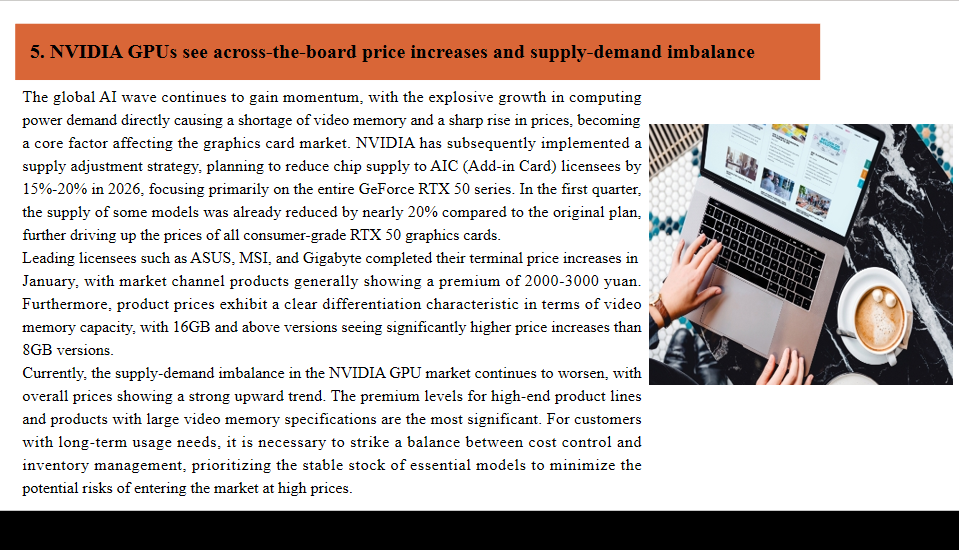 5. NVIDIA GPUs see across-the-board price increases and supply-demand imbalance

The global AI wave continues to gain momentum, with the explosive growth in computing power demand directly causing a shortage of video memory and a sharp rise in prices, becoming a core factor affecting the graphics card market. NVIDIA has subsequently implemented a supply adjustment strategy, planning to reduce chip supply to AIC (Add-in Card) licensees by 15%-20% in 2026, focusing primarily on the entire GeForce RTX 50 series. In the first quarter, the supply of some models was already reduced by nearly 20% compared to the original plan, further driving up the prices of all consumer-grade RTX 50 graphics cards.
Leading licensees such as ASUS, MSI, and Gigabyte completed their terminal price increases in January, with market channel products generally showing a premium of 2000-3000 yuan. Furthermore, product prices exhibit a clear differentiation characteristic in terms of video memory capacity, with 16GB and above versions seeing significantly higher price increases than 8GB versions.
Currently, the supply-demand imbalance in the NVIDIA GPU market continues to worsen, with overall prices showing a strong upward trend. The premium levels for high-end product lines and products with large video memory specifications are the most significant. For customers with long-term usage needs, it is necessary to strike a balance between cost control and inventory management, prioritizing the stable stock of essential models to minimize the potential risks of entering the market at high prices.